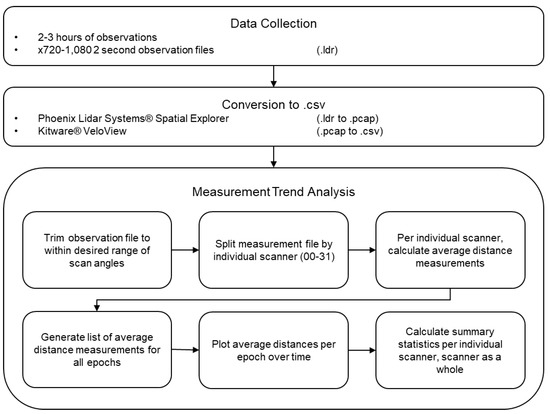 Data Collection

• 2-3 hours of observations
• x720-1,080 2 second observation files (.ldr)

Conversion to .csv

• Phoenix Lidar Systems® Spatial Explorer (.ldr to .pcap)
• Kitware® VeloView (.pcap to .csv)

Measurement Trend Analysis

Trim observation file to within desired range of scan angles

Split measurement file by individual scanner (00-31)

Per individual scanner, calculate average distance measurements

Generate list of average distance measurements for all epochs

Plot average distances per epoch over time

Calculate summary statistics per individual scanner, scanner as a whole